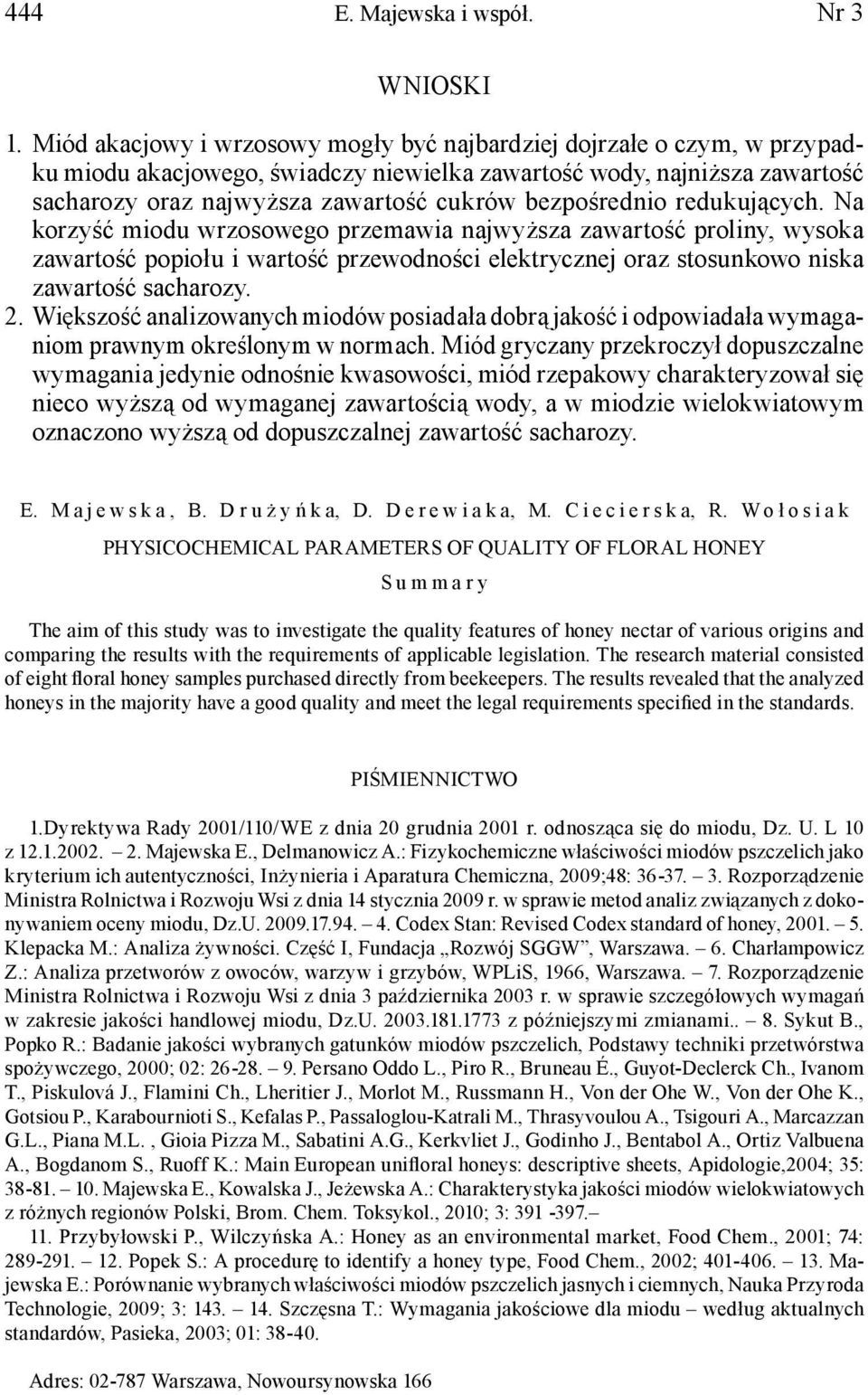 444 E. Majewska i współ. Nr 3

WNIOSKI

1. Miód akacjowy i wrzosowy mogły być najbardziej dojrzałe o czym, w przypadku miodu akacjowego, świadczy niewielka zawartość wody, najniższa zawartość sacharozy oraz najwyższa zawartość cukrów bezpośrednio redukujących. Na korzyść miodu wrzosowego przemawia najwyższa zawartość proliny, wysoka zawartość popiołu i wartość przewodności elektrycznej oraz stosunkowo niska zawartość sacharozy.
2. Większość analizowanych miodów posiadała dobrą jakość i odpowiadała wymaganiom prawnym określonym w normach. Miód gryczany przekroczył dopuszczalne wymagania jedynie odnośnie kwasowości, miód rzepakowy charakteryzował się nieco wyższą od wymaganej zawartością wody, a w miodzie wielokwiatowym oznaczono wyższą od dopuszczalnej zawartość sacharozy.

E. Majewska, B. Drużyńka, D. Derewiaka, M. Ciecierska, R. Wołosiak

PHYSICOCHEMICAL PARAMETERS OF QUALITY OF FLORAL HONEY

Summary

The aim of this study was to investigate the quality features of honey nectar of various origins and comparing the results with the requirements of applicable legislation. The research material consisted of eight floral honey samples purchased directly from beekeepers. The results revealed that the analyzed honeys in the majority have a good quality and meet the legal requirements specified in the standards.

PIŚMIENNICTWO

1.Dyrektywa Rady 2001/110/WE z dnia 20 grudnia 2001 r. odnosząca się do miodu, Dz. U. L 10 z 12.1.2002. – 2. Majewska E., Delmanowicz A.: Fizykochemiczne właściwości miodów pszczelich jako kryterium ich autentyczności, Inżynieria i Aparatura Chemiczna, 2009;48: 36-37. – 3. Rozporządzenie Ministra Rolnictwa i Rozwoju Wsi z dnia 14 stycznia 2009 r. w sprawie metod analiz związanych z dokonywaniem oceny miodu, Dz.U. 2009.17.94. – 4. Codex Stan: Revised Codex standard of honey, 2001. – 5. Klepacka M.: Analiza żywności. Część I, Fundacja „Rozwój SGGW”, Warszawa. – 6. Charłampowicz Z.: Analiza przetworów z owoców, warzyw i grzybów, WPLiS, 1966, Warszawa. – 7. Rozporządzenie Ministra Rolnictwa i Rozwoju Wsi z dnia 3 października 2003 r. w sprawie szczegółowych wymagań w zakresie jakości handlowej miodu, Dz.U. 2003.181.1773 z późniejszymi zmianami.. – 8. Sykut B., Popko R.: Badanie jakości wybranych gatunków miodów pszczelich, Podstawy techniki przetwórstwa spożywczego, 2000; 02: 26-28. – 9. Persano Oddo L., Piro R., Bruneau É., Guyot-Declerck Ch., Ivanom T., Piskulová J., Flamini Ch., Lheritier J., Morlot M., Russmann H., Von der Ohe W., Von der Ohe K., Gotsiou P., Karabournioti S., Kefalas P., Passaloglou-Katrali M., Thrasyvoulou A., Tsigouri A., Marcazzan G.L., Piana M.L. , Gioia Pizza M., Sabatini A.G., Kerkvliet J., Godinho J., Bentabol A., Ortiz Valbuena A., Bogdanom S., Ruoff K.: Main European unifloral honeys: descriptive sheets, Apidologie,2004; 35: 38-81. – 10. Majewska E., Kowalska J., Jeżewska A.: Charakterystyka jakości miodów wielokwiatowych z różnych regionów Polski, Brom. Chem. Toksykol., 2010; 3: 391 -397.–
11. Przybyłowski P., Wilczyńska A.: Honey as an environmental market, Food Chem., 2001; 74: 289-291. – 12. Popek S.: A procedurę to identify a honey type, Food Chem., 2002; 401-406. – 13. Majewska E.: Porównanie wybranych właściwości miodów pszczelich jasnych i ciemnych, Nauka Przyroda Technologie, 2009; 3: 143. – 14. Szczęsna T.: Wymagania jakościowe dla miodu – według aktualnych standardów, Pasieka, 2003; 01: 38-40.

Adres: 02-787 Warszawa, Nowoursynowska 166